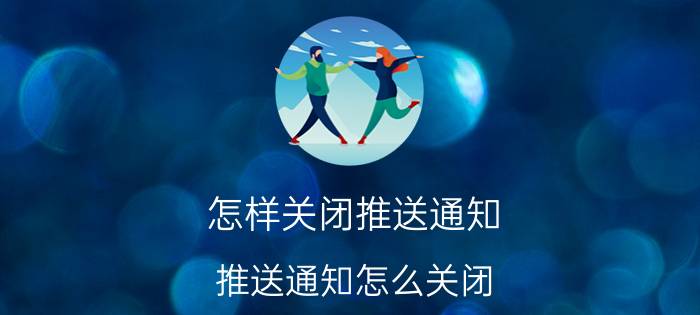 怎样关闭推送通知

推送通知怎么关闭